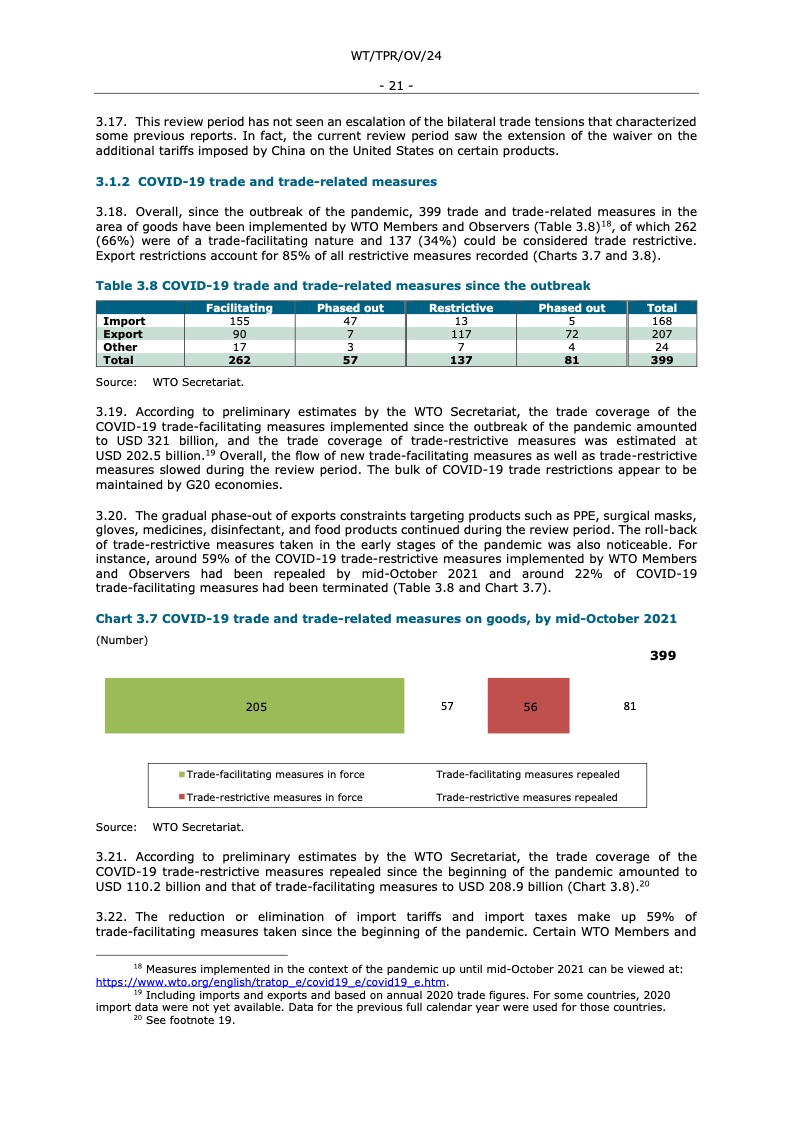 WT/TPR/OV/24

- 21 -

3.17. This review period has not seen an escalation of the bilateral trade tensions that characterized some previous reports. In fact, the current review period saw the extension of the waiver on the additional tariffs imposed by China on the United States on certain products.

3.1.2 COVID-19 trade and trade-related measures

3.18. Overall, since the outbreak of the pandemic, 399 trade and trade-related measures in the area of goods have been implemented by WTO Members and Observers (Table 3.8)$^{18}$, of which 262 (66%) were of a trade-facilitating nature and 137 (34%) could be considered trade restrictive. Export restrictions account for 85% of all restrictive measures recorded (Charts 3.7 and 3.8).

Table 3.8 COVID-19 trade and trade-related measures since the outbreak

| | Facilitating | Phased out | Restrictive | Phased out | Total |
|---|---|---|---|---|---|
| Import | 155 | 47 | 13 | 5 | 168 |
| Export | 90 | 7 | 117 | 72 | 207 |
| Other | 17 | 3 | 7 | 4 | 24 |
| Total | 262 | 57 | 137 | 81 | 399 |

Source: WTO Secretariat.

3.19. According to preliminary estimates by the WTO Secretariat, the trade coverage of the COVID-19 trade-facilitating measures implemented since the outbreak of the pandemic amounted to USD 321 billion, and the trade coverage of trade-restrictive measures was estimated at USD 202.5 billion.$^{19}$ Overall, the flow of new trade-facilitating measures as well as trade-restrictive measures slowed during the review period. The bulk of COVID-19 trade restrictions appear to be maintained by G20 economies.

3.20. The gradual phase-out of exports constraints targeting products such as PPE, surgical masks, gloves, medicines, disinfectant, and food products continued during the review period. The roll-back of trade-restrictive measures taken in the early stages of the pandemic was also noticeable. For instance, around 59% of the COVID-19 trade-restrictive measures implemented by WTO Members and Observers had been repealed by mid-October 2021 and around 22% of COVID-19 trade-facilitating measures had been terminated (Table 3.8 and Chart 3.7).

Chart 3.7 COVID-19 trade and trade-related measures on goods, by mid-October 2021

(Number)

399

205 57 56 81

Trade-facilitating measures in force
Trade-facilitating measures repealed
Trade-restrictive measures in force
Trade-restrictive measures repealed

Source: WTO Secretariat.

3.21. According to preliminary estimates by the WTO Secretariat, the trade coverage of the COVID-19 trade-restrictive measures repealed since the beginning of the pandemic amounted to USD 110.2 billion and that of trade-facilitating measures to USD 208.9 billion (Chart 3.8).$^{20}$

3.22. The reduction or elimination of import tariffs and import taxes make up 59% of trade-facilitating measures taken since the beginning of the pandemic. Certain WTO Members and

$^{18}$ Measures implemented in the context of the pandemic up until mid-October 2021 can be viewed at: https://www.wto.org/english/tratop_e/covid19_e/covid19_e.htm.
$^{19}$ Including imports and exports and based on annual 2020 trade figures. For some countries, 2020 import data were not yet available. Data for the previous full calendar year were used for those countries.
$^{20}$ See footnote 19.